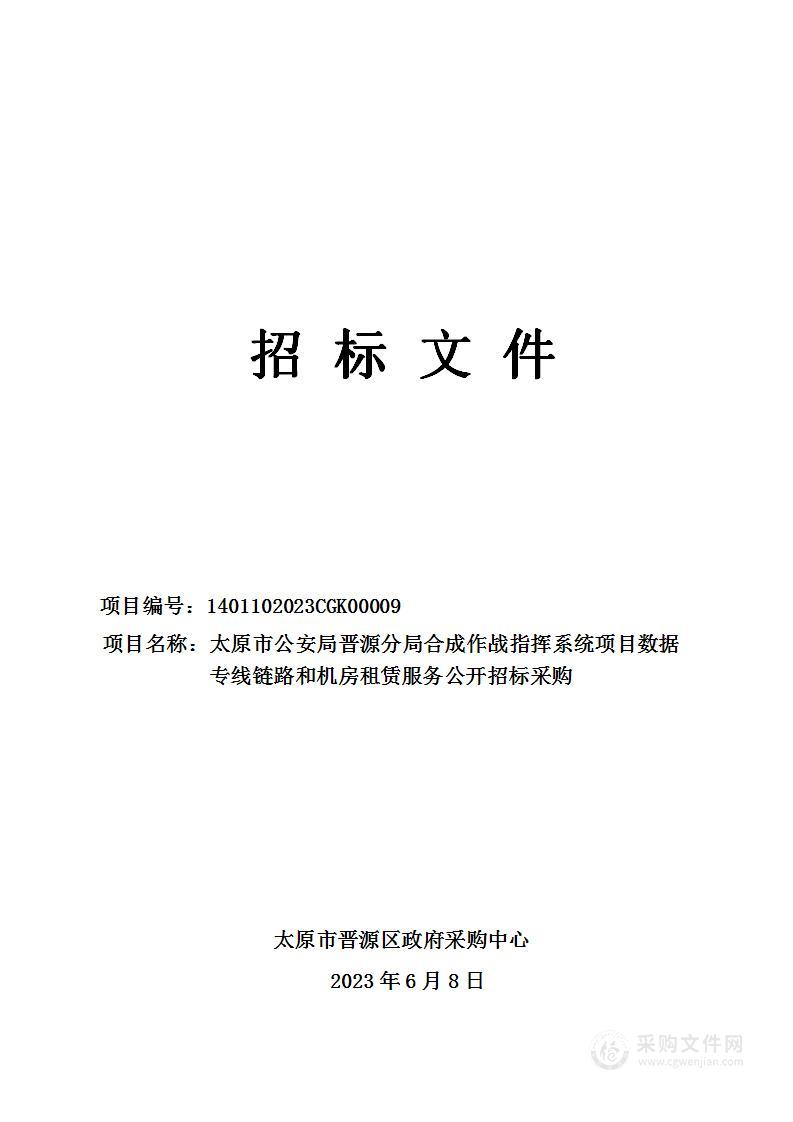 招 标 文 件

项目编号：1401102023CGK00009

项目名称：太原市公安局晋源分局合成作战指挥系统项目数据专线链路和机房租赁服务公开招标采购

太原市晋源区政府采购中心

2023 年 6 月 8 日

采购文件网
www.cgwenjian.com